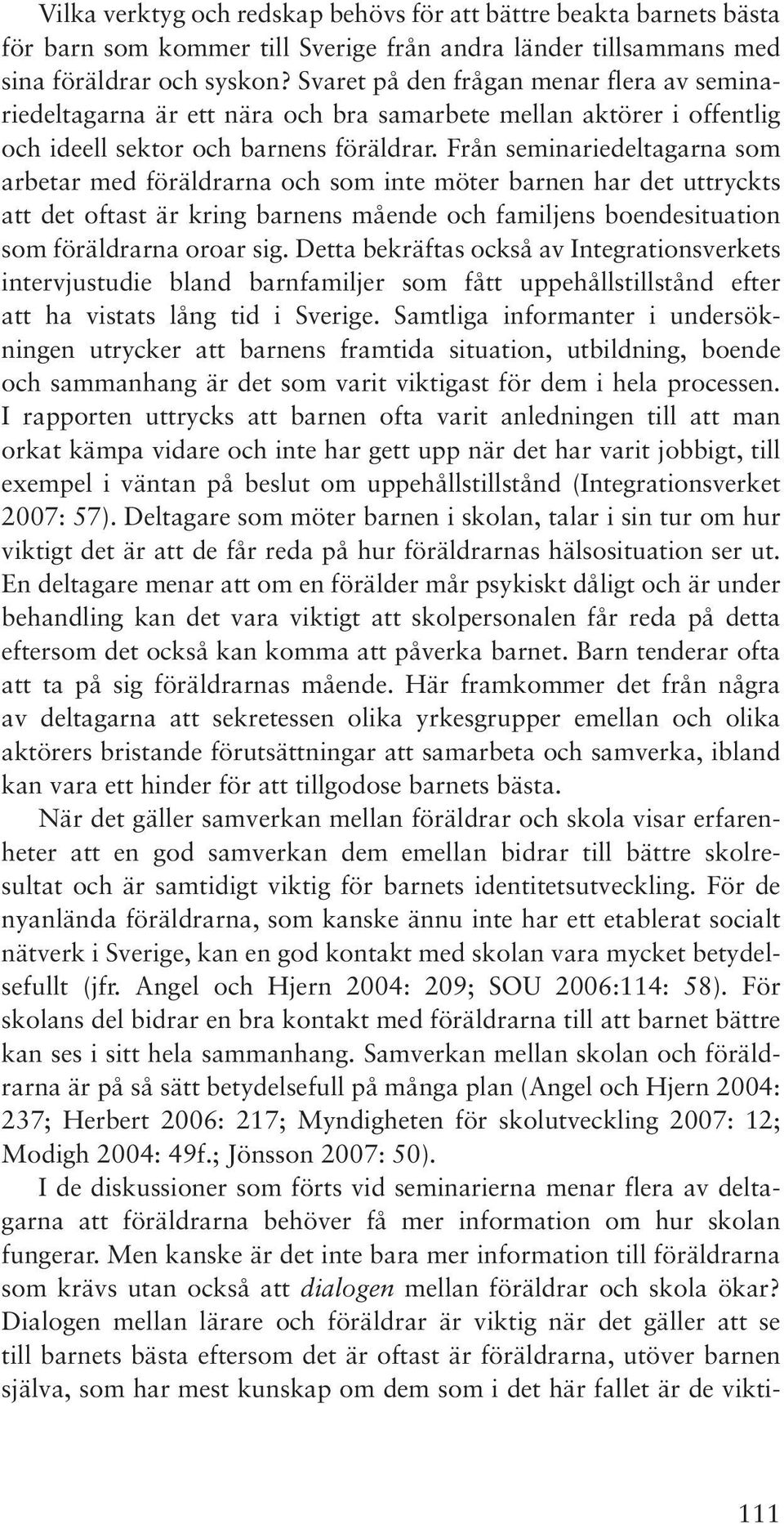 Vilka verktyg och redskap behövs för att bättre beakta barnets bästa för barn som kommer till Sverige från andra länder tillsammans med sina föräldrar och syskon? Svaret på den frågan menar flera av seminariedeltagarna är ett nära och bra samarbete mellan aktörer i offentlig och ideell sektor och barnens föräldrar. Från seminariedeltagarna som arbetar med föräldrarna och som inte möter barnen har det uttryckts att det oftast är kring barnens mående och familjens boendesituation som föräldrarna oroar sig. Detta bekräftas också av Integrationsverkets intervjustudie bland barnfamiljer som fått uppehållstillstånd efter att ha vistats lång tid i Sverige. Samtliga informanter i undersökningen utrycker att barnens framtida situation, utbildning, boende och sammanhang är det som varit viktigast för dem i hela processen. I rapporten uttrycks att barnen ofta varit anledningen till att man orkat kämpa vidare och inte har gett upp när det har varit jobbigt, till exempel i väntan på beslut om uppehållstillstånd (Integrationsverket 2007: 57). Deltagare som möter barnen i skolan, talar i sin tur om hur viktigt det är att de får reda på hur föräldrarnas hälsosituation ser ut. En deltagare menar att om en förälder mår psykiskt dåligt och är under behandling kan det vara viktigt att skolpersonalen får reda på detta eftersom det också kan komma att påverka barnet. Barn tenderar ofta att ta på sig föräldrarnas mående. Här framkommer det från några av deltagarna att sekretessen olika yrkesgrupper emellan och olika aktörers bristande förutsättningar att samarbeta och samverka, ibland kan vara ett hinder för att tillgodose barnets bästa.

När det gäller samverkan mellan föräldrar och skola visar erfarenheter att en god samverkan dem emellan bidrar till bättre skolresultat och är samtidigt viktig för barnets identitetsutveckling. För de nyanlända föräldrarna, som kanske ännu inte har ett etablerat socialt nätverk i Sverige, kan en god kontakt med skolan vara mycket betydelsefullt (jfr. Angel och Hjern 2004: 209; SOU 2006:114: 58). För skolans del bidrar en bra kontakt med föräldrarna till att barnet bättre kan ses i sitt hela sammanhang. Samverkan mellan skolan och föräldrarna är på så sätt betydelsefull på många plan (Angel och Hjern 2004: 237; Herbert 2006: 217; Myndigheten för skolutveckling 2007: 12; Modigh 2004: 49f.; Jönsson 2007: 50).

I de diskussioner som förts vid seminarierna menar flera av deltagarna att föräldrarna behöver få mer information om hur skolan fungerar. Men kanske är det inte bara mer information till föräldrarna som krävs utan också att dialogen mellan föräldrar och skola ökar? Dialogen mellan lärare och föräldrar är viktig när det gäller att se till barnets bästa eftersom det är oftast är föräldrarna, utöver barnen själva, som har mest kunskap om dem som i det här fallet är de vikti-

111